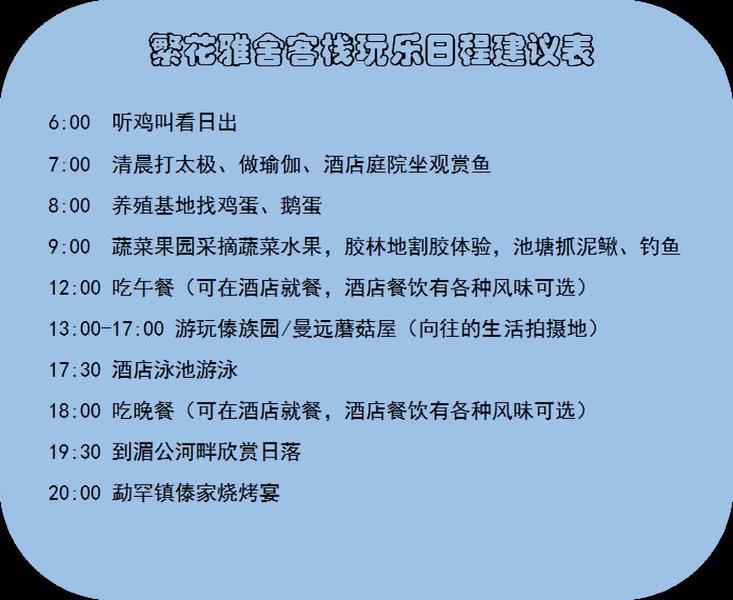 繁花雅舍客栈玩乐日程建议表

6:00 听鸡叫看日出

7:00 清晨打太极、做瑜伽、酒店庭院坐观赏鱼

8:00 养殖基地找鸡蛋、鹅蛋

9:00 蔬菜果园采摘蔬菜水果，胶林地割胶体验，池塘抓泥鳅、钓鱼

12:00 吃午餐（可在酒店就餐，酒店餐饮有各种风味可选）

13:00-17:00 游玩傣族园/曼远蘑菇屋（向往的生活拍摄地）

17:30 酒店泳池游泳

18:00 吃晚餐（可在酒店就餐，酒店餐饮有各种风味可选）

19:30 到湄公河畔欣赏日落

20:00 勐罕镇傣家烧烤宴